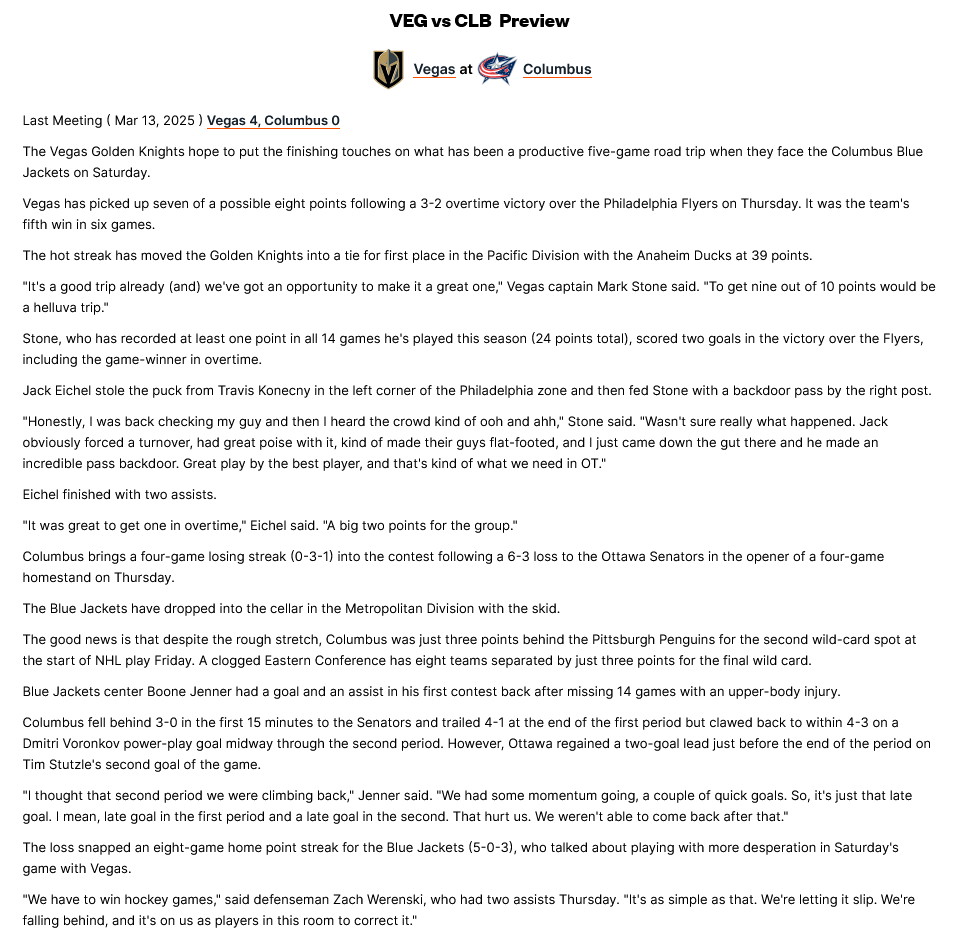 VEG vs CLB Preview

Vegas at Columbus

Last Meeting ( Mar 13, 2025 ) Vegas 4, Columbus 0

The Vegas Golden Knights hope to put the finishing touches on what has been a productive five-game road trip when they face the Columbus Blue Jackets on Saturday.

Vegas has picked up seven of a possible eight points following a 3-2 overtime victory over the Philadelphia Flyers on Thursday. It was the team's fifth win in six games.

The hot streak has moved the Golden Knights into a tie for first place in the Pacific Division with the Anaheim Ducks at 39 points.

"It's a good trip already (and) we've got an opportunity to make it a great one," Vegas captain Mark Stone said. "To get nine out of 10 points would be a helluva trip."

Stone, who has recorded at least one point in all 14 games he's played this season (24 points total), scored two goals in the victory over the Flyers, including the game-winner in overtime.

Jack Eichel stole the puck from Travis Konecny in the left corner of the Philadelphia zone and then fed Stone with a backdoor pass by the right post.

"Honestly, I was back checking my guy and then I heard the crowd kind of ooh and ahh," Stone said. "Wasn't sure really what happened. Jack obviously forced a turnover, had great poise with it, kind of made their guys flat-footed, and I just came down the gut there and he made an incredible pass backdoor. Great play by the best player, and that's kind of what we need in OT."

Eichel finished with two assists.

"It was great to get one in overtime," Eichel said. "A big two points for the group."

Columbus brings a four-game losing streak (0-3-1) into the contest following a 6-3 loss to the Ottawa Senators in the opener of a four-game homestand on Thursday.

The Blue Jackets have dropped into the cellar in the Metropolitan Division with the skid.

The good news is that despite the rough stretch, Columbus was just three points behind the Pittsburgh Penguins for the second wild-card spot at the start of NHL play Friday. A clogged Eastern Conference has eight teams separated by just three points for the final wild card.

Blue Jackets center Boone Jenner had a goal and an assist in his first contest back after missing 14 games with an upper-body injury.

Columbus fell behind 3-0 in the first 15 minutes to the Senators and trailed 4-1 at the end of the first period but clawed back to within 4-3 on a Dmitri Voronkov power-play goal midway through the second period. However, Ottawa regained a two-goal lead just before the end of the period on Tim Stutzle's second goal of the game.

"I thought that second period we were climbing back," Jenner said. "We had some momentum going, a couple of quick goals. So, it's just that late goal. I mean, late goal in the first period and a late goal in the second. That hurt us. We weren't able to come back after that."

The loss snapped an eight-game home point streak for the Blue Jackets (5-0-3), who talked about playing with more desperation in Saturday's game with Vegas.

"We have to win hockey games," said defenseman Zach Werenski, who had two assists Thursday. "It's as simple as that. We're letting it slip. We're falling behind, and it's on us as players in this room to correct it."